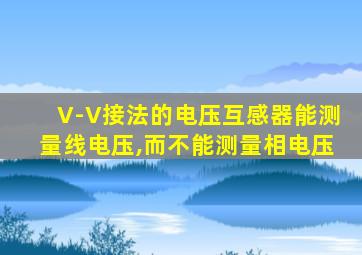 V-V接法的电压互感器能测量线电压,而不能测量相电压